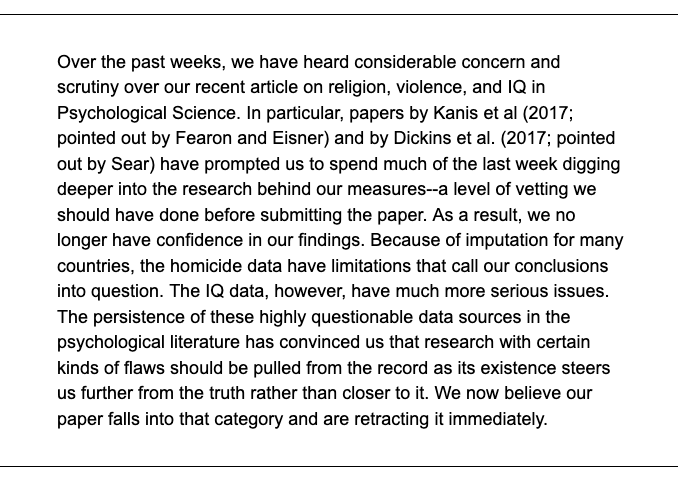 Over the past weeks, we have heard considerable concern and scrutiny over our recent article on religion, violence, and IQ in Psychological Science. In particular, papers by Kanis et al (2017; pointed out by Fearon and Eisner) and by Dickins et al. (2017; pointed out by Sear) have prompted us to spend much of the last week digging deeper into the research behind our measures--a level of vetting we should have done before submitting the paper. As a result, we no longer have confidence in our findings. Because of imputation for many countries, the homicide data have limitations that call our conclusions into question. The IQ data, however, have much more serious issues. The persistence of these highly questionable data sources in the psychological literature has convinced us that research with certain kinds of flaws should be pulled from the record as its existence steers us further from the truth rather than closer to it. We now believe our paper falls into that category and are retracting it immediately.